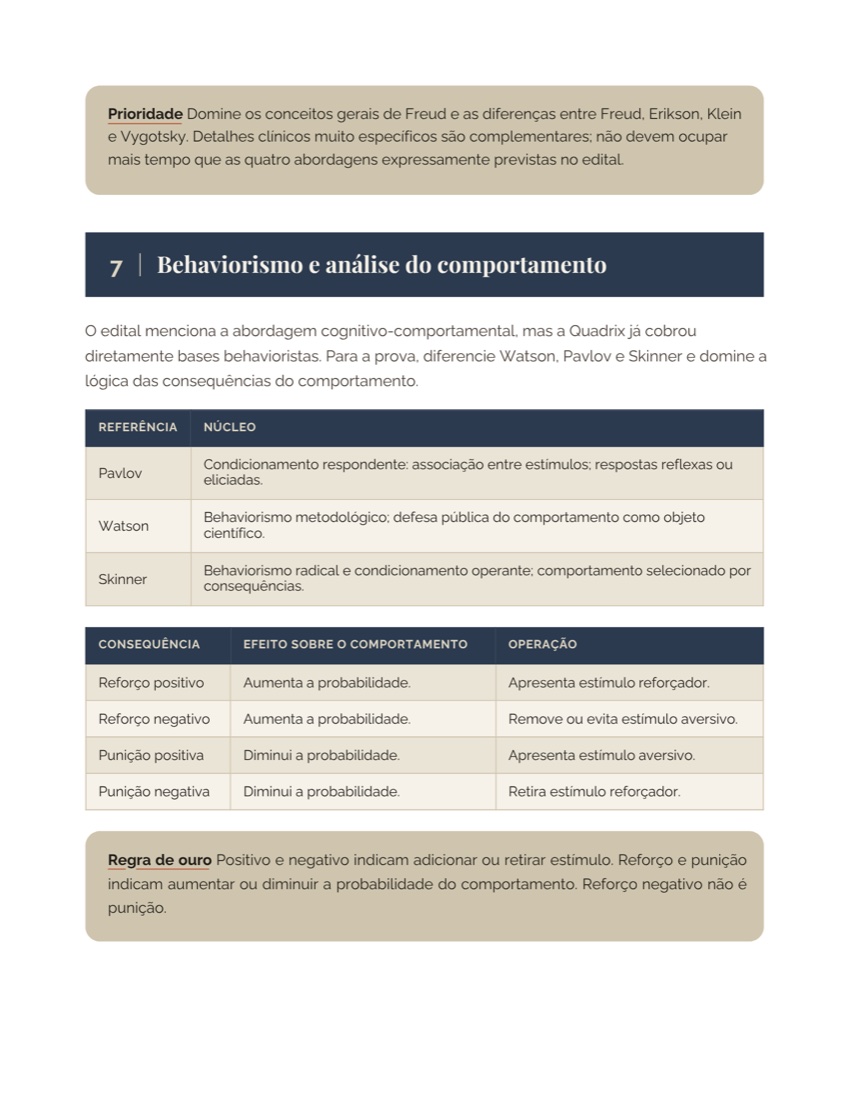 Prioridade Domine os conceitos gerais de Freud e as diferenças entre Freud, Erikson, Klein e Vygotsky. Detalhes clínicos muito específicos são complementares; não devem ocupar mais tempo que as quatro abordagens expressamente previstas no edital.

7 | Behaviorismo e análise do comportamento

O edital menciona a abordagem cognitivo-comportamental, mas a Quadrix já cobrou diretamente bases behavioristas. Para a prova, diferencie Watson, Pavlov e Skinner e domine a lógica das consequências do comportamento.

| REFERÊNCIA | NÚCLEO |
|---|---|
| Pavlov | Condicionamento respondente: associação entre estímulos; respostas reflexas ou eliciadas. |
| Watson | Behaviorismo metodológico; defesa pública do comportamento como objeto científico. |
| Skinner | Behaviorismo radical e condicionamento operante; comportamento selecionado por consequências. |

| CONSEQUÊNCIA | EFEITO SOBRE O COMPORTAMENTO | OPERAÇÃO |
|---|---|---|
| Reforço positivo | Aumenta a probabilidade. | Apresenta estímulo reforçador. |
| Reforço negativo | Aumenta a probabilidade. | Remove ou evita estímulo aversivo. |
| Punição positiva | Diminui a probabilidade. | Apresenta estímulo aversivo. |
| Punição negativa | Diminui a probabilidade. | Retira estímulo reforçador. |

Regra de ouro Positivo e negativo indicam adicionar ou retirar estímulo. Reforço e punição indicam aumentar ou diminuir a probabilidade do comportamento. Reforço negativo não é punição.